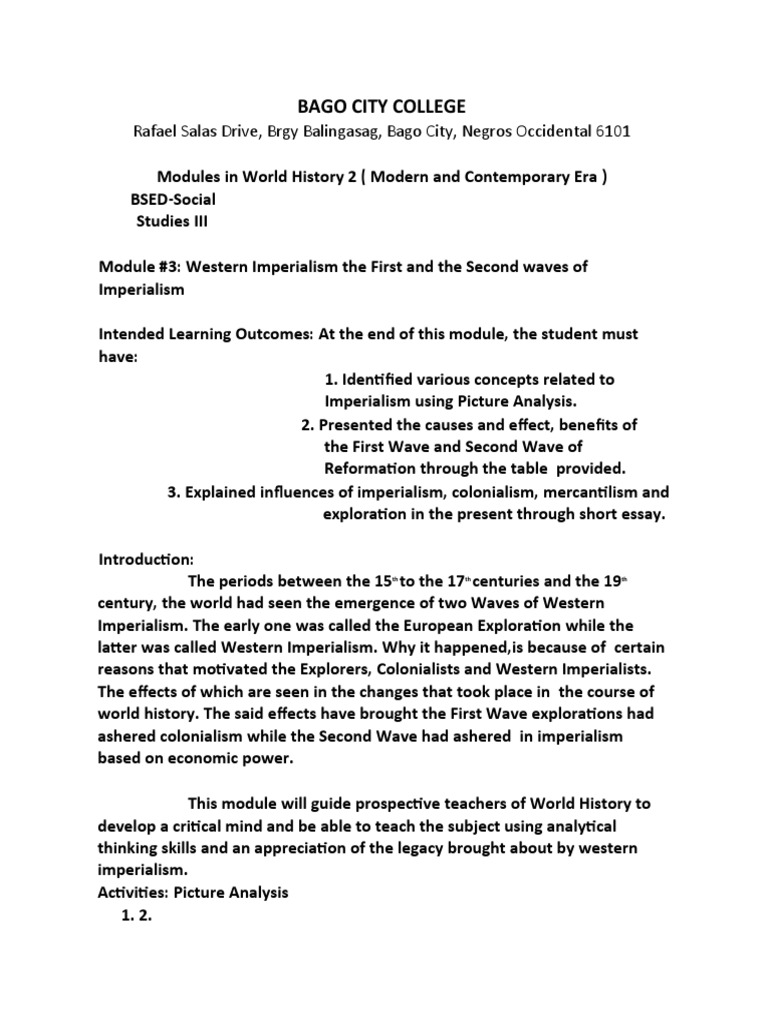 BAGO CITY COLLEGE
Rafael Salas Drive, Brgy Balingasag, Bago City, Negros Occidental 6101

Modules in World History 2 ( Modern and Contemporary Era )
BSED-Social
Studies III

Module #3: Western Imperialism the First and the Second waves of Imperialism

Intended Learning Outcomes: At the end of this module, the student must have:
1. Identified various concepts related to Imperialism using Picture Analysis.
2. Presented the causes and effect, benefits of the First Wave and Second Wave of Reformation through the table provided.
3. Explained influences of imperialism, colonialism, mercantilism and exploration in the present through short essay.

Introduction:
The periods between the 15$^{th}$ to the 17$^{th}$ centuries and the 19$^{th}$ century, the world had seen the emergence of two Waves of Western Imperialism. The early one was called the European Exploration while the latter was called Western Imperialism. Why it happened,is because of certain reasons that motivated the Explorers, Colonialists and Western Imperialists. The effects of which are seen in the changes that took place in the course of world history. The said effects have brought the First Wave explorations had ashered colonialism while the Second Wave had ashered in imperialism based on economic power.

This module will guide prospective teachers of World History to develop a critical mind and be able to teach the subject using analytical thinking skills and an appreciation of the legacy brought about by western imperialism.
Activities: Picture Analysis
1. 2.